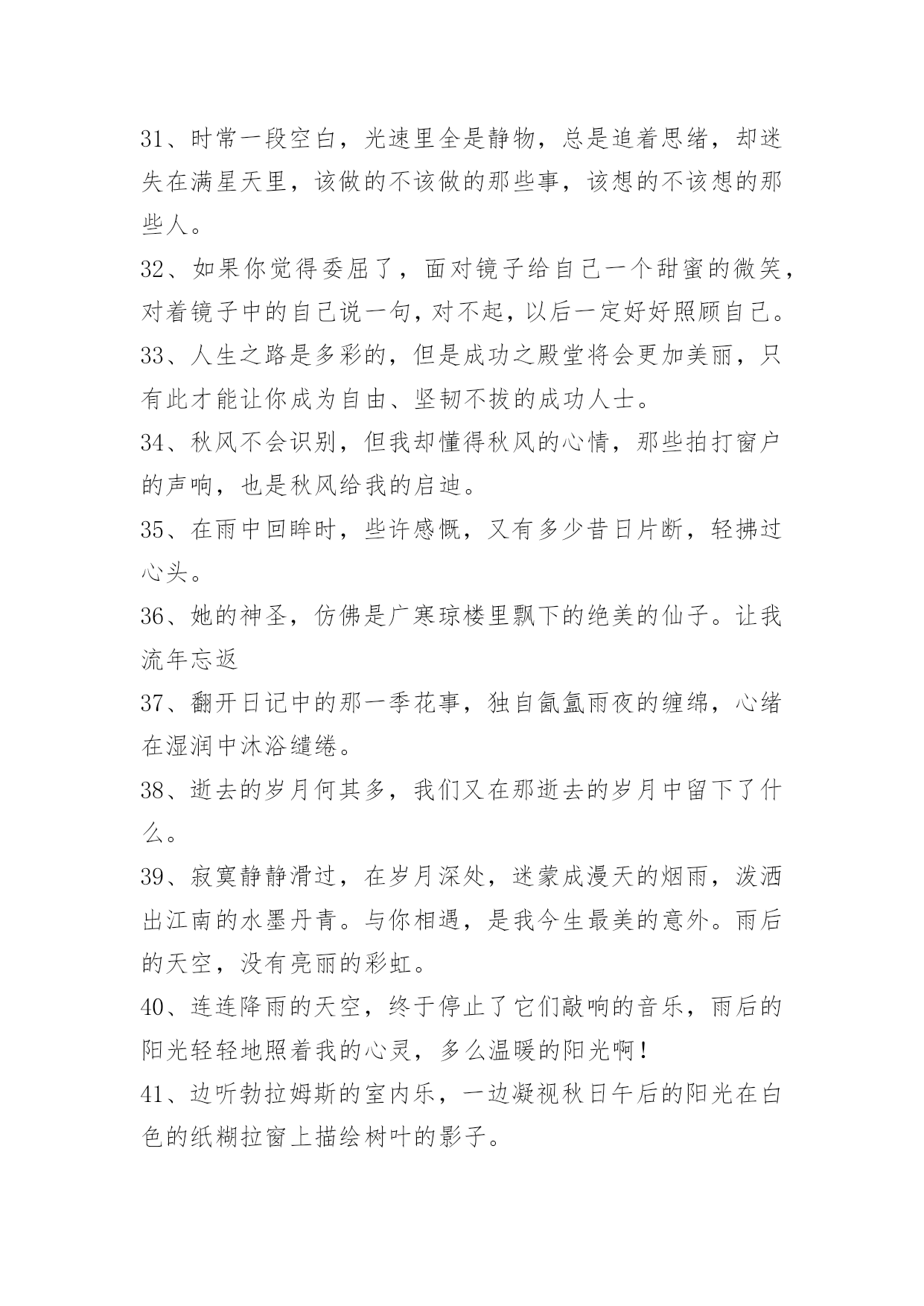 31、时常一段空白，光速里全是静物，总是追着思绪，却迷失在满星天里，该做的不该做的那些事，该想的不该想的那些人。

32、如果你觉得委屈了，面对镜子给自己一个甜蜜的微笑，对着镜子中的自己说一句，对不起，以后一定好好照顾自己。

33、人生之路是多彩的，但是成功之殿堂将会更加美丽，只有此才能让你成为自由、坚韧不拔的成功人士。

34、秋风不会识别，但我却懂得秋风的心情，那些拍打窗户的声响，也是秋风给我的启迪。

35、在雨中回眸时，些许感慨，又有多少昔日片断，轻拂过心头。

36、她的神圣，仿佛是广寒琼楼里飘下的绝美的仙子。让我流年忘返

37、翻开日记中的那一季花事，独自氤氲雨夜的缠绵，心绪在湿润中沐浴缱绻。

38、逝去的岁月何其多，我们又在那逝去的岁月中留下了什么。

39、寂寞静静滑过，在岁月深处，迷蒙成漫天的烟雨，泼洒出江南的水墨丹青。与你相遇，是我今生最美的意外。雨后的天空，没有亮丽的彩虹。

40、连连降雨的天空，终于停止了它们敲响的音乐，雨后的阳光轻轻地照着我的心灵，多么温暖的阳光啊！

41、边听勃拉姆斯的室内乐，一边凝视秋日午后的阳光在白色的纸糊拉窗上描绘树叶的影子。